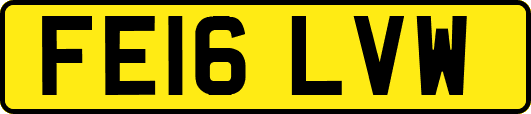 FE16 LVW